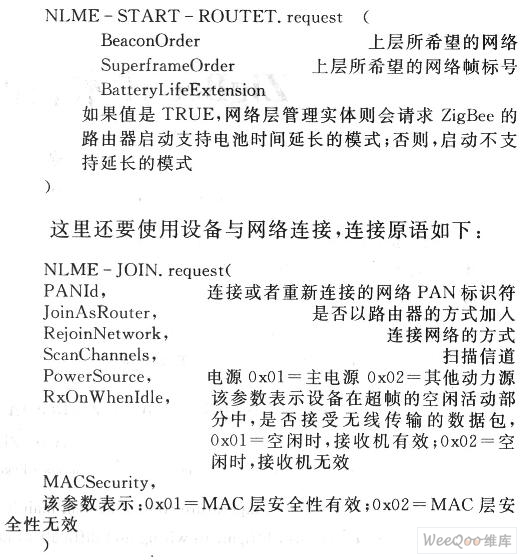 NLME - START - ROUTET. request (
BeaconOrder 上层所希望的网络
SuperframeOrder 上层所希望的网络帧标号
BatteryLifeExtension
如果值是TRUE,网络层管理实体则会请求ZigBee的路由器启动支持电池时间延长的模式;否则,启动不支持延长的模式
)

这里还要使用设备与网络连接,连接原语如下:

NLME - JOIN. request(
PANId, 连接或者重新连接的网络PAN标识符
JoinAsRouter, 是否以路由器的方式加入
RejoinNetwork, 连接网络的方式
ScanChannels, 扫描信道
PowerSource, 电源0x01=主电源 0x02=其他动力源
RxOnWhenIdle, 该参数表示设备在超帧的空闲活动部分中,是否接受无线传输的数据包,0x01=空闲时,接收机有效;0x02=空闲时,接收机无效
MACSecurity,
该参数表示:0x01=MAC层安全性有效;0x02=MAC层安全性无效
)

WeeQoo维库